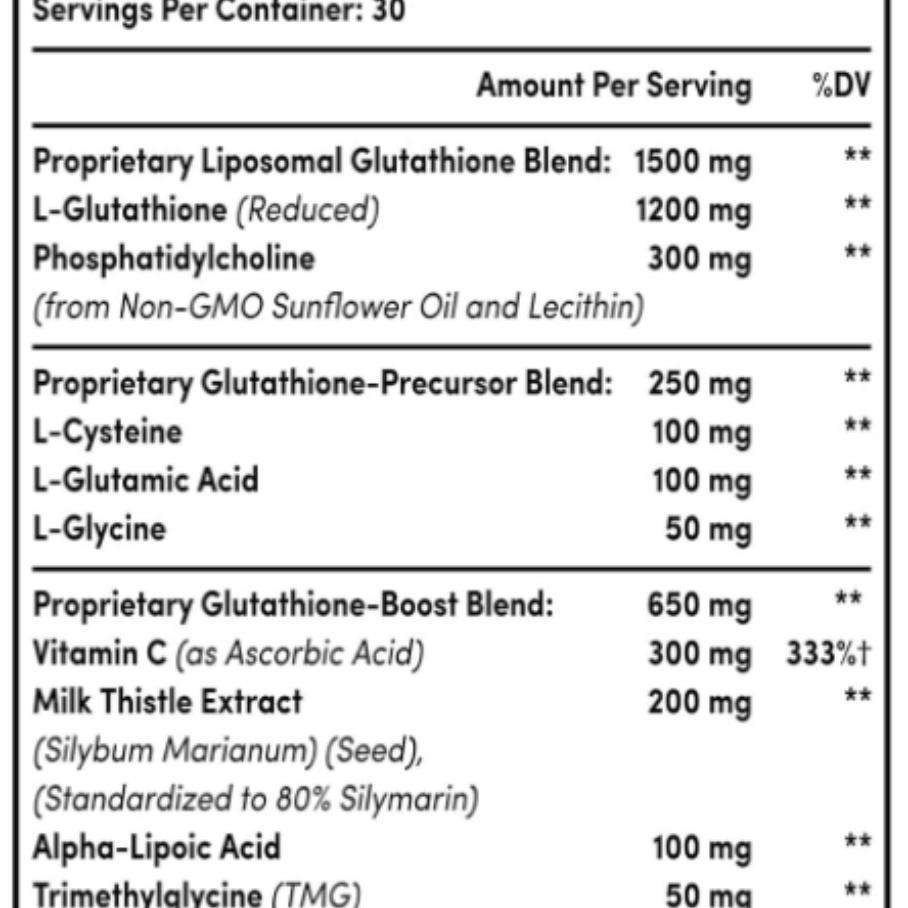 Servings Per Container: 30

| | Amount Per Serving | %DV |
|---|---|---|
| Proprietary Liposomal Glutathione Blend: | 1500 mg | ** |
| L-Glutathione (Reduced) | 1200 mg | ** |
| Phosphatidylcholine (from Non-GMO Sunflower Oil and Lecithin) | 300 mg | ** |
| Proprietary Glutathione-Precursor Blend: | 250 mg | ** |
| L-Cysteine | 100 mg | ** |
| L-Glutamic Acid | 100 mg | ** |
| L-Glycine | 50 mg | ** |
| Proprietary Glutathione-Boost Blend: | 650 mg | ** |
| Vitamin C (as Ascorbic Acid) | 300 mg | 333%† |
| Milk Thistle Extract (Silybum Marianum) (Seed), (Standardized to 80% Silymarin) | 200 mg | ** |
| Alpha-Lipoic Acid | 100 mg | ** |
| Trimethylglycine (TMG) | 50 mg | ** |